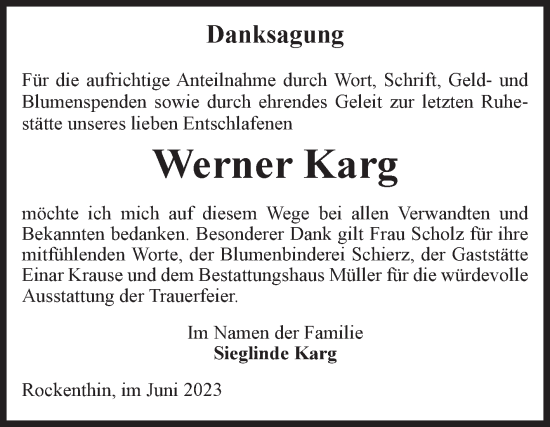 Danksagung

Für die aufrichtige Anteilnahme durch Wort, Schrift, Geld- und Blumenspenden sowie durch ehrendes Geleit zur letzten Ruhestätte unseres lieben Entschlafenen

Werner Karg

möchte ich mich auf diesem Wege bei allen Verwandten und Bekannten bedanken. Besonderer Dank gilt Frau Scholz für ihre mitfühlenden Worte, der Blumenbinderei Schierz, der Gaststätte Einar Krause und dem Bestattungshaus Müller für die würdevolle Ausstattung der Trauerfeier.

Im Namen der Familie
Sieglinde Karg

Rockenthin, im Juni 2023